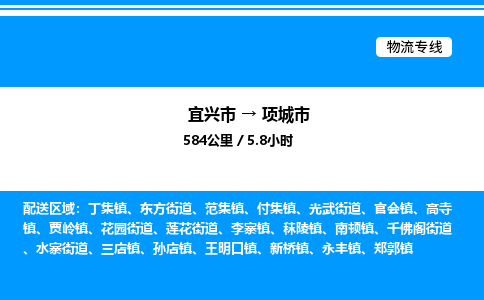 物流专线

宜兴市 → 项城市
584公里 / 5.8小时

配送区域：丁集镇、东方街道、范集镇、付集镇、光武街道、官会镇、高寺镇、贾岭镇、花园街道、莲花街道、李寨镇、秣陵镇、南顿镇、千佛阁街道、水寨街道、三店镇、孙店镇、王明口镇、新桥镇、永丰镇、郑郭镇